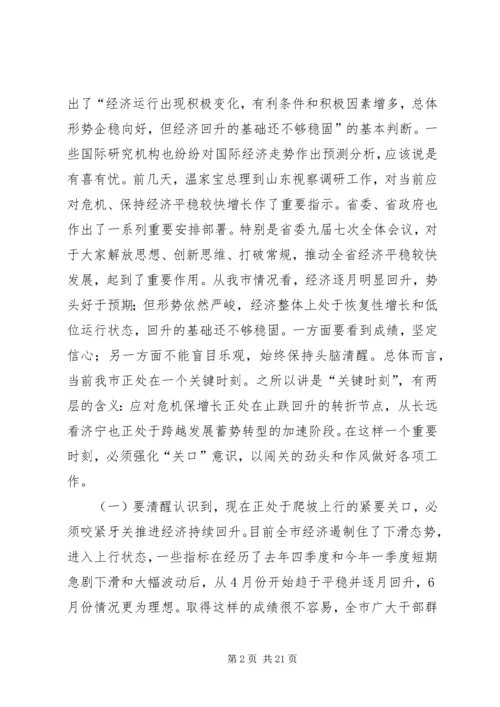 出了“经济运行出现积极变化，有利条件和积极因素增多，总体形势企稳向好，但经济回升的基础还不够稳固”的基本判断。一些国际研究机构也纷纷对国际经济走势作出预测分析，应该说是有喜有忧。前几天，温家宝总理到山东视察调研工作，对当前应对危机、保持经济平稳较快增长作了重要指示。省委、省政府也作出了一系列重要安排部署。特别是省委九届七次全体会议，对于大家解放思想、创新思维、打破常规，推动全省经济平稳较快发展，起到了重要作用。从我市情况看，经济逐月明显回升，势头好于预期；但形势依然严峻，经济整体上处于恢复性增长和低位运行状态，回升的基础还不够稳固。一方面要看到成绩，坚定信心；另一方面不能盲目乐观，始终保持头脑清醒。总体而言，当前我市正处在一个关键时刻。之所以讲是“关键时刻”，有两层的含义：应对危机保增长正处在止跌回升的转折节点，从长远看济宁也正处于跨越发展蓄势转型的加速阶段。在这样一个重要时刻，必须强化“关口”意识，以闯关的劲头和作风做好各项工作。

（一）要清醒认识到，现在正处于爬坡上行的紧要关口，必须咬紧牙关推进经济持续回升。目前全市经济遏制住了下滑态势，进入上行状态，一些指标在经历了去年四季度和今年一季度短期急剧下滑和大幅波动后，从4月份开始趋于平稳并逐月回升，6月份情况更为理想。取得这样的成绩很不容易，全市广大干部群

第2页 共21页